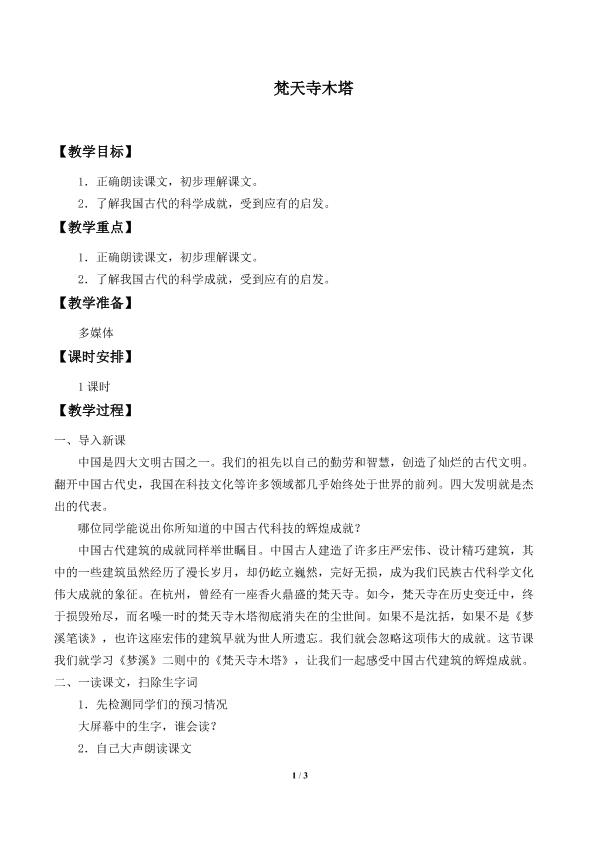 梵天寺木塔

【教学目标】

1．正确朗读课文，初步理解课文。

2．了解我国古代的科学成就，受到应有的启发。

【教学重点】

1．正确朗读课文，初步理解课文。

2．了解我国古代的科学成就，受到应有的启发。

【教学准备】

多媒体

【课时安排】

1课时

【教学过程】

一、导入新课

中国是四大文明古国之一。我们的祖先以自己的勤劳和智慧，创造了灿烂的古代文明。翻开中国古代史，我国在科技文化等许多领域都几乎始终处于世界的前列。四大发明就是杰出的代表。

哪位同学能说出你所知道的中国古代科技的辉煌成就？

中国古代建筑的成就同样举世瞩目。中国古人建造了许多庄严宏伟、设计精巧建筑，其中的一些建筑虽然经历了漫长岁月，却仍屹立巍然，完好无损，成为我们民族古代科学文化伟大成就的象征。在杭州，曾经有一座香火鼎盛的梵天寺。如今，梵天寺在历史变迁中，终于损毁殆尽，而名噪一时的梵天寺木塔彻底消失在的尘世间。如果不是沈括，如果不是《梦溪笔谈》，也许这座宏伟的建筑早就为世人所遗忘。我们就会忽略这项伟大的成就。这节课我们就学习《梦溪》二则中的《梵天寺木塔》，让我们一起感受中国古代建筑的辉煌成就。

二、一读课文，扫除生字词

1．先检测同学们的预习情况

大屏幕中的生字，谁会读？

2．自己大声朗读课文

1 / 3